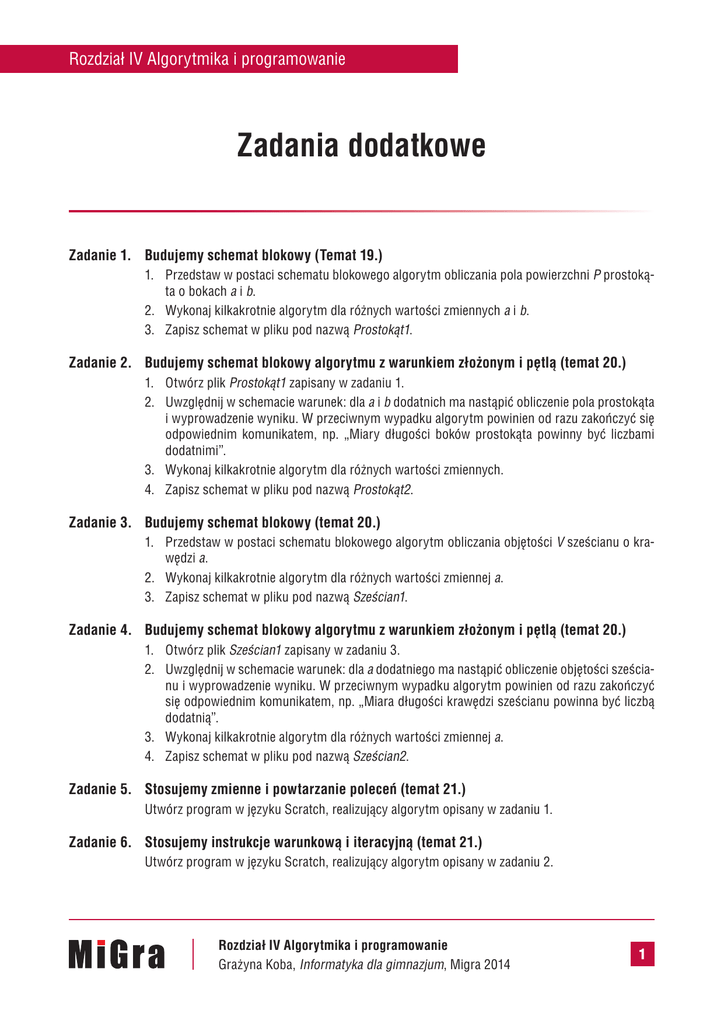 Rozdział IV Algorytmika i programowanie

Zadania dodatkowe

Zadanie 1. Budujemy schemat blokowy (Temat 19.)
1. Przedstaw w postaci schematu blokowego algorytm obliczania pola powierzchni P prostokąta o bokach a i b.
2. Wykonaj kilkakrotnie algorytm dla różnych wartości zmiennych a i b.
3. Zapisz schemat w pliku pod nazwą Prostokąt1.

Zadanie 2. Budujemy schemat blokowy algorytmu z warunkiem złożonym i pętlą (temat 20.)
1. Otwórz plik Prostokąt1 zapisany w zadaniu 1.
2. Uwzględnij w schemacie warunek: dla a i b dodatnich ma nastąpić obliczenie pola prostokąta i wyprowadzenie wyniku. W przeciwnym wypadku algorytm powinien od razu zakończyć się odpowiednim komunikatem, np. „Miary długości boków prostokąta powinny być liczbami dodatnimi".
3. Wykonaj kilkakrotnie algorytm dla różnych wartości zmiennych.
4. Zapisz schemat w pliku pod nazwą Prostokąt2.

Zadanie 3. Budujemy schemat blokowy (temat 20.)
1. Przedstaw w postaci schematu blokowego algorytm obliczania objętości V sześcianu o krawędzi a.
2. Wykonaj kilkakrotnie algorytm dla różnych wartości zmiennej a.
3. Zapisz schemat w pliku pod nazwą Sześcian1.

Zadanie 4. Budujemy schemat blokowy algorytmu z warunkiem złożonym i pętlą (temat 20.)
1. Otwórz plik Sześcian1 zapisany w zadaniu 3.
2. Uwzględnij w schemacie warunek: dla a dodatniego ma nastąpić obliczenie objętości sześcianu i wyprowadzenie wyniku. W przeciwnym wypadku algorytm powinien od razu zakończyć się odpowiednim komunikatem, np. „Miara długości krawędzi sześcianu powinna być liczbą dodatnią".
3. Wykonaj kilkakrotnie algorytm dla różnych wartości zmiennej a.
4. Zapisz schemat w pliku pod nazwą Sześcian2.

Zadanie 5. Stosujemy zmienne i powtarzanie poleceń (temat 21.)
Utwórz program w języku Scratch, realizujący algorytm opisany w zadaniu 1.

Zadanie 6. Stosujemy instrukcje warunkową i iteracyjną (temat 21.)
Utwórz program w języku Scratch, realizujący algorytm opisany w zadaniu 2.

MiGra
Rozdział IV Algorytmika i programowanie
Grażyna Koba, Informatyka dla gimnazjum, Migra 2014
1